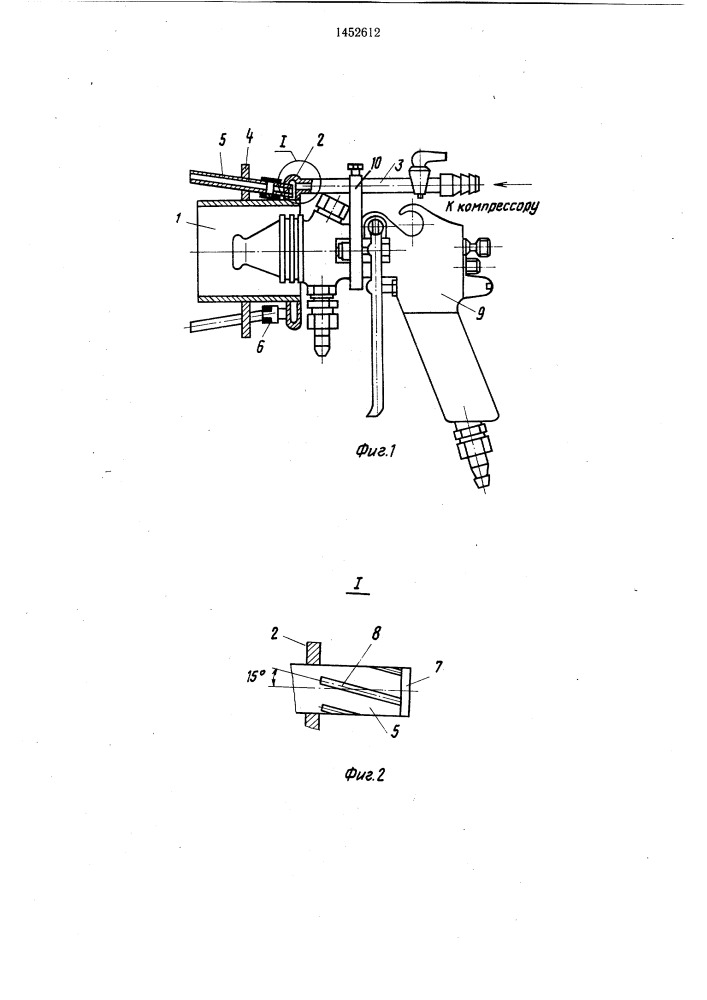 1452612

5
4
I
2
10
3
К компрессору
1
9
6

Фиг.1

I

2
8
15°
7
5

Фиг.2